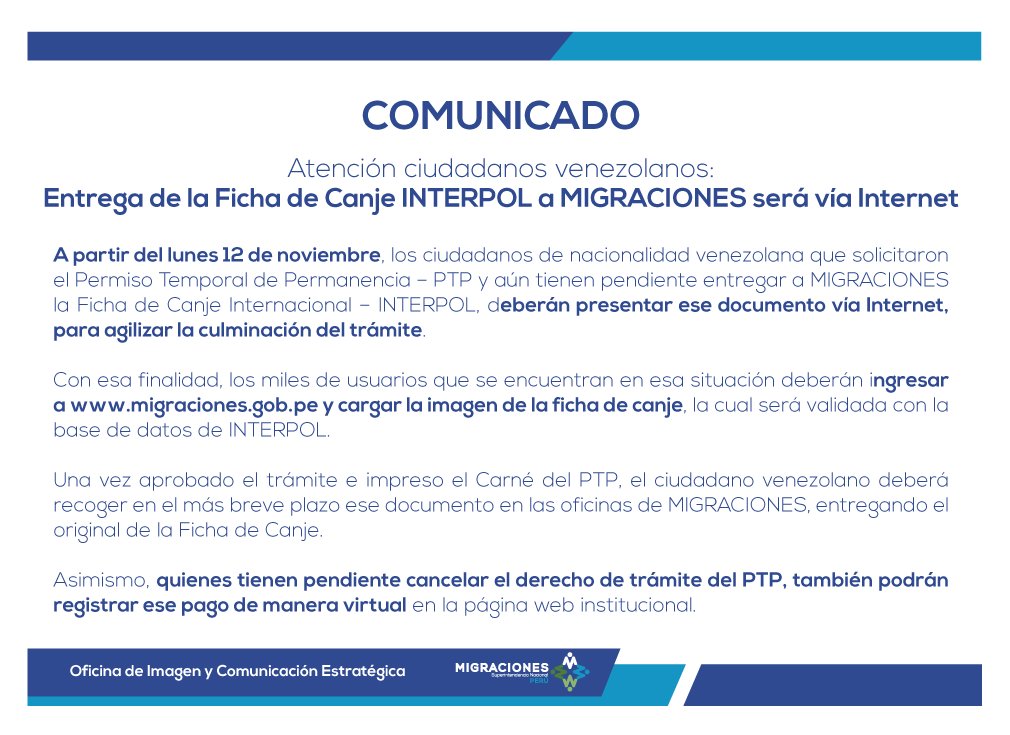 COMUNICADO

Atención ciudadanos venezolanos:
Entrega de la Ficha de Canje INTERPOL a MIGRACIONES será vía Internet

A partir del lunes 12 de noviembre, los ciudadanos de nacionalidad venezolana que solicitaron el Permiso Temporal de Permanencia – PTP y aún tienen pendiente entregar a MIGRACIONES la Ficha de Canje Internacional – INTERPOL, deberán presentar ese documento vía Internet, para agilizar la culminación del trámite.

Con esa finalidad, los miles de usuarios que se encuentran en esa situación deberán ingresar a www.migraciones.gob.pe y cargar la imagen de la ficha de canje, la cual será validada con la base de datos de INTERPOL.

Una vez aprobado el trámite e impreso el Carné del PTP, el ciudadano venezolano deberá recoger en el más breve plazo ese documento en las oficinas de MIGRACIONES, entregando el original de la Ficha de Canje.

Asimismo, quienes tienen pendiente cancelar el derecho de trámite del PTP, también podrán registrar ese pago de manera virtual en la página web institucional.

Oficina de Imagen y Comunicación Estratégica

MIGRACIONES
Superintendencia Nacional
PERÚ